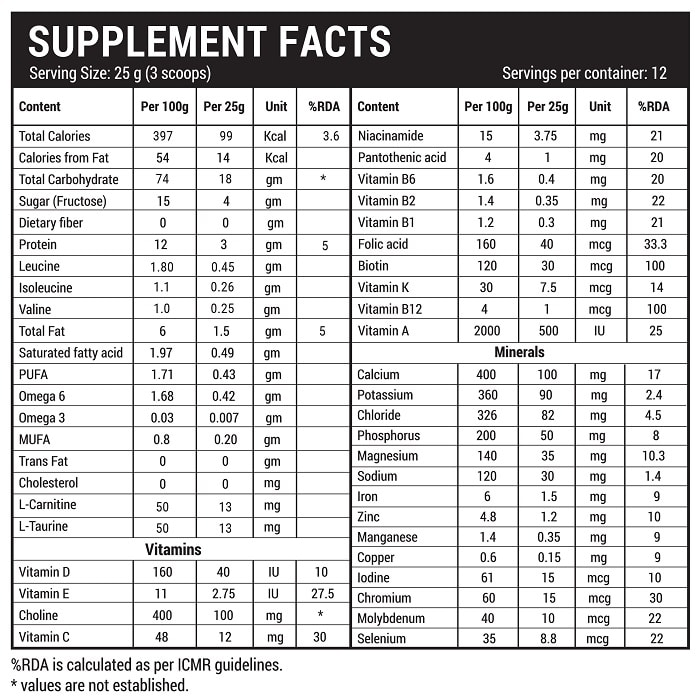 SUPPLEMENT FACTS

Serving Size: 25 g (3 scoops)

Servings per container: 12

| Content | Per 100g | Per 25g | Unit | %RDA |
|---|---|---|---|---|
| Total Calories | 397 | 99 | Kcal | 3.6 |
| Calories from Fat | 54 | 14 | Kcal | |
| Total Carbohydrate | 74 | 18 | gm | * |
| Sugar (Fructose) | 15 | 4 | gm | |
| Dietary fiber | 0 | 0 | gm | |
| Protein | 12 | 3 | gm | 5 |
| Leucine | 1.80 | 0.45 | gm | |
| Isoleucine | 1.1 | 0.26 | gm | |
| Valine | 1.0 | 0.25 | gm | |
| Total Fat | 6 | 1.5 | gm | 5 |
| Saturated fatty acid | 1.97 | 0.49 | gm | |
| PUFA | 1.71 | 0.43 | gm | |
| Omega 6 | 1.68 | 0.42 | gm | |
| Omega 3 | 0.03 | 0.007 | gm | |
| MUFA | 0.8 | 0.20 | gm | |
| Trans Fat | 0 | 0 | gm | |
| Cholesterol | 0 | 0 | mg | |
| L-Carnitine | 50 | 13 | mg | |
| L-Taurine | 50 | 13 | mg | |
| Vitamins | | | | |
| Vitamin D | 160 | 40 | IU | 10 |
| Vitamin E | 11 | 2.75 | IU | 27.5 |
| Choline | 400 | 100 | mg | * |
| Vitamin C | 48 | 12 | mg | 30 |

| Content | Per 100g | Per 25g | Unit | %RDA |
|---|---|---|---|---|
| Niacinamide | 15 | 3.75 | mg | 21 |
| Pantothenic acid | 4 | 1 | mg | 20 |
| Vitamin B6 | 1.6 | 0.4 | mg | 20 |
| Vitamin B2 | 1.4 | 0.35 | mg | 22 |
| Vitamin B1 | 1.2 | 0.3 | mg | 21 |
| Folic acid | 160 | 40 | mcg | 33.3 |
| Biotin | 120 | 30 | mcg | 100 |
| Vitamin K | 30 | 7.5 | mcg | 14 |
| Vitamin B12 | 4 | 1 | mcg | 100 |
| Vitamin A | 2000 | 500 | IU | 25 |
| Minerals | | | | |
| Calcium | 400 | 100 | mg | 17 |
| Potassium | 360 | 90 | mg | 2.4 |
| Chloride | 326 | 82 | mg | 4.5 |
| Phosphorus | 200 | 50 | mg | 8 |
| Magnesium | 140 | 35 | mg | 10.3 |
| Sodium | 120 | 30 | mg | 1.4 |
| Iron | 6 | 1.5 | mg | 9 |
| Zinc | 4.8 | 1.2 | mg | 10 |
| Manganese | 1.4 | 0.35 | mg | 9 |
| Copper | 0.6 | 0.15 | mg | 9 |
| Iodine | 61 | 15 | mcg | 10 |
| Chromium | 60 | 15 | mcg | 30 |
| Molybdenum | 40 | 10 | mcg | 22 |
| Selenium | 35 | 8.8 | mcg | 22 |

%RDA is calculated as per ICMR guidelines.
* values are not established.